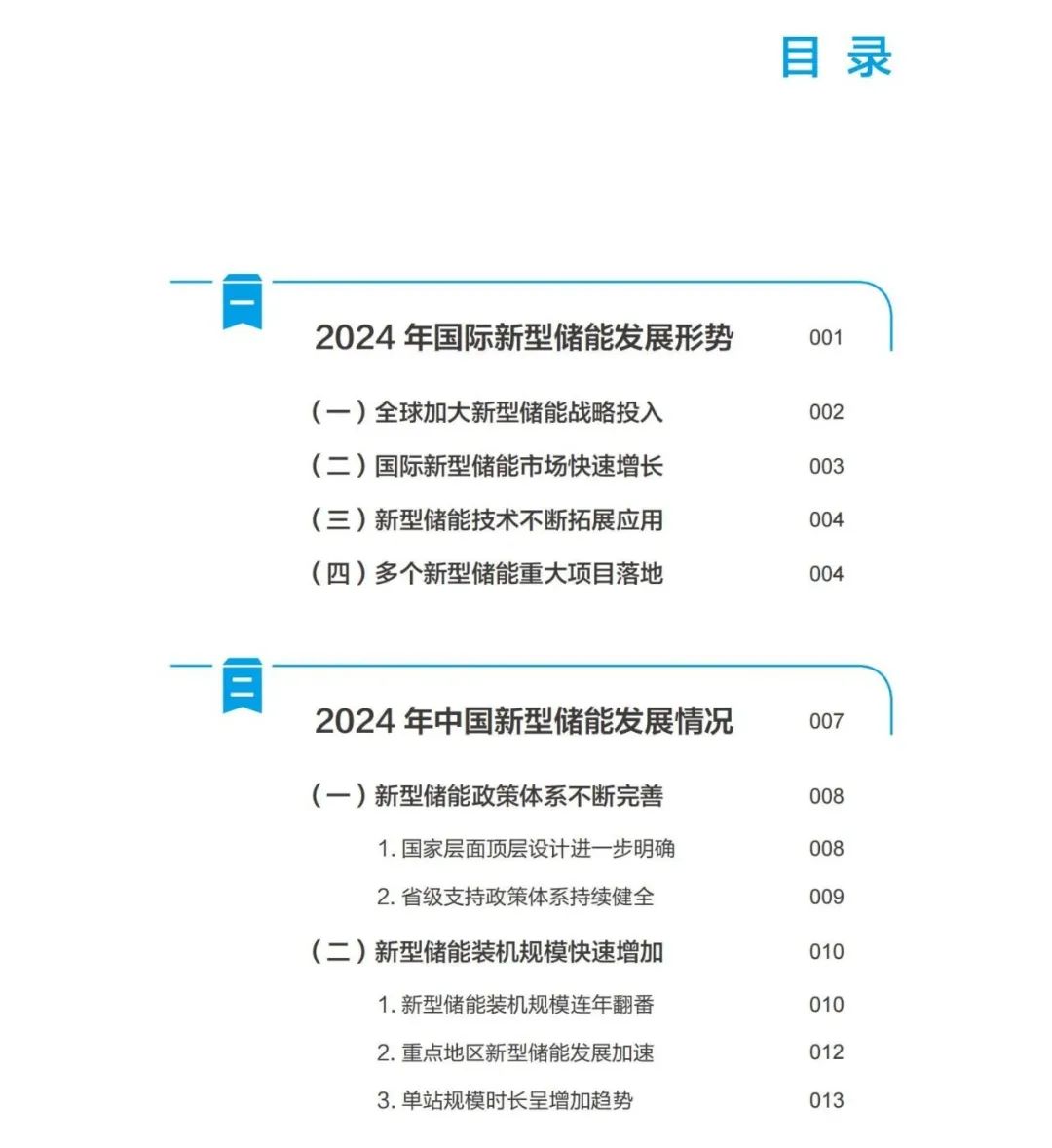 目 录

一

2024 年国际新型储能发展形势 001

（一）全球加大新型储能战略投入 002

（二）国际新型储能市场快速增长 003

（三）新型储能技术不断拓展应用 004

（四）多个新型储能重大项目落地 004

二

2024 年中国新型储能发展情况 007

（一）新型储能政策体系不断完善 008

1. 国家层面顶层设计进一步明确 008

2. 省级支持政策体系持续健全 009

（二）新型储能装机规模快速增加 010

1. 新型储能装机规模连年翻番 010

2. 重点地区新型储能发展加速 012

3. 单站规模时长呈增加趋势 013